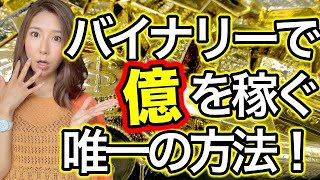 バイナリーで
億を稼ぐ
唯一の方法！